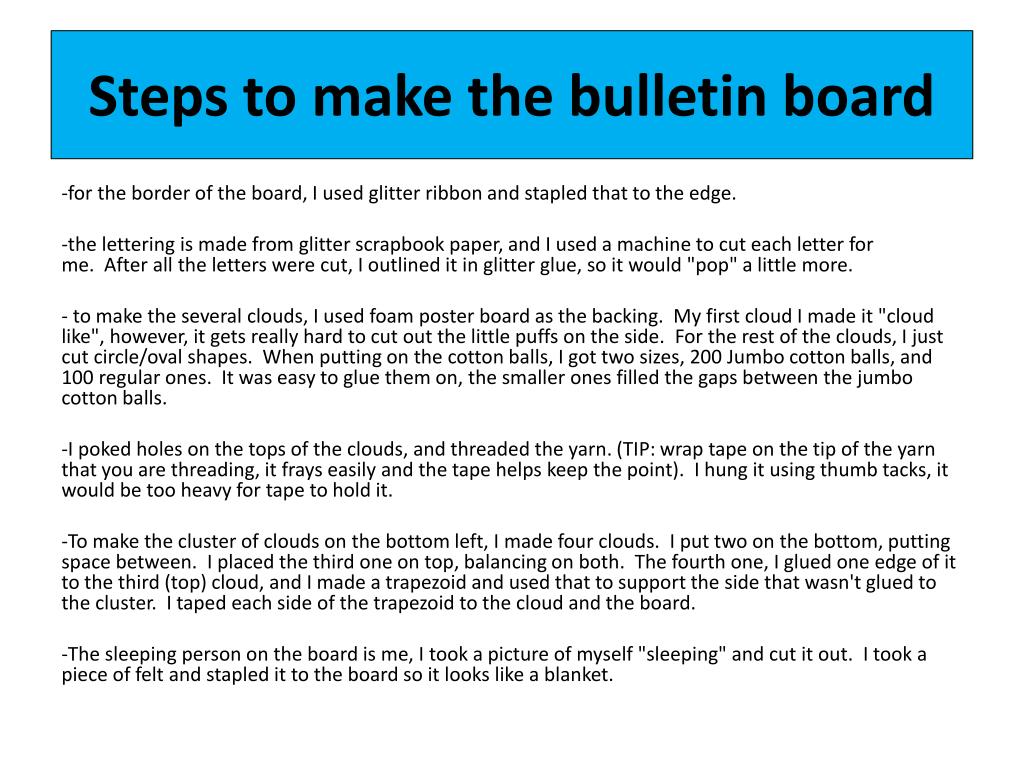 Steps to make the bulletin board

-for the border of the board, I used glitter ribbon and stapled that to the edge.

-the lettering is made from glitter scrapbook paper, and I used a machine to cut each letter for me. After all the letters were cut, I outlined it in glitter glue, so it would "pop" a little more.

- to make the several clouds, I used foam poster board as the backing. My first cloud I made it "cloud like", however, it gets really hard to cut out the little puffs on the side. For the rest of the clouds, I just cut circle/oval shapes. When putting on the cotton balls, I got two sizes, 200 Jumbo cotton balls, and 100 regular ones. It was easy to glue them on, the smaller ones filled the gaps between the jumbo cotton balls.

-I poked holes on the tops of the clouds, and threaded the yarn. (TIP: wrap tape on the tip of the yarn that you are threading, it frays easily and the tape helps keep the point). I hung it using thumb tacks, it would be too heavy for tape to hold it.

-To make the cluster of clouds on the bottom left, I made four clouds. I put two on the bottom, putting space between. I placed the third one on top, balancing on both. The fourth one, I glued one edge of it to the third (top) cloud, and I made a trapezoid and used that to support the side that wasn't glued to the cluster. I taped each side of the trapezoid to the cloud and the board.

-The sleeping person on the board is me, I took a picture of myself "sleeping" and cut it out. I took a piece of felt and stapled it to the board so it looks like a blanket.